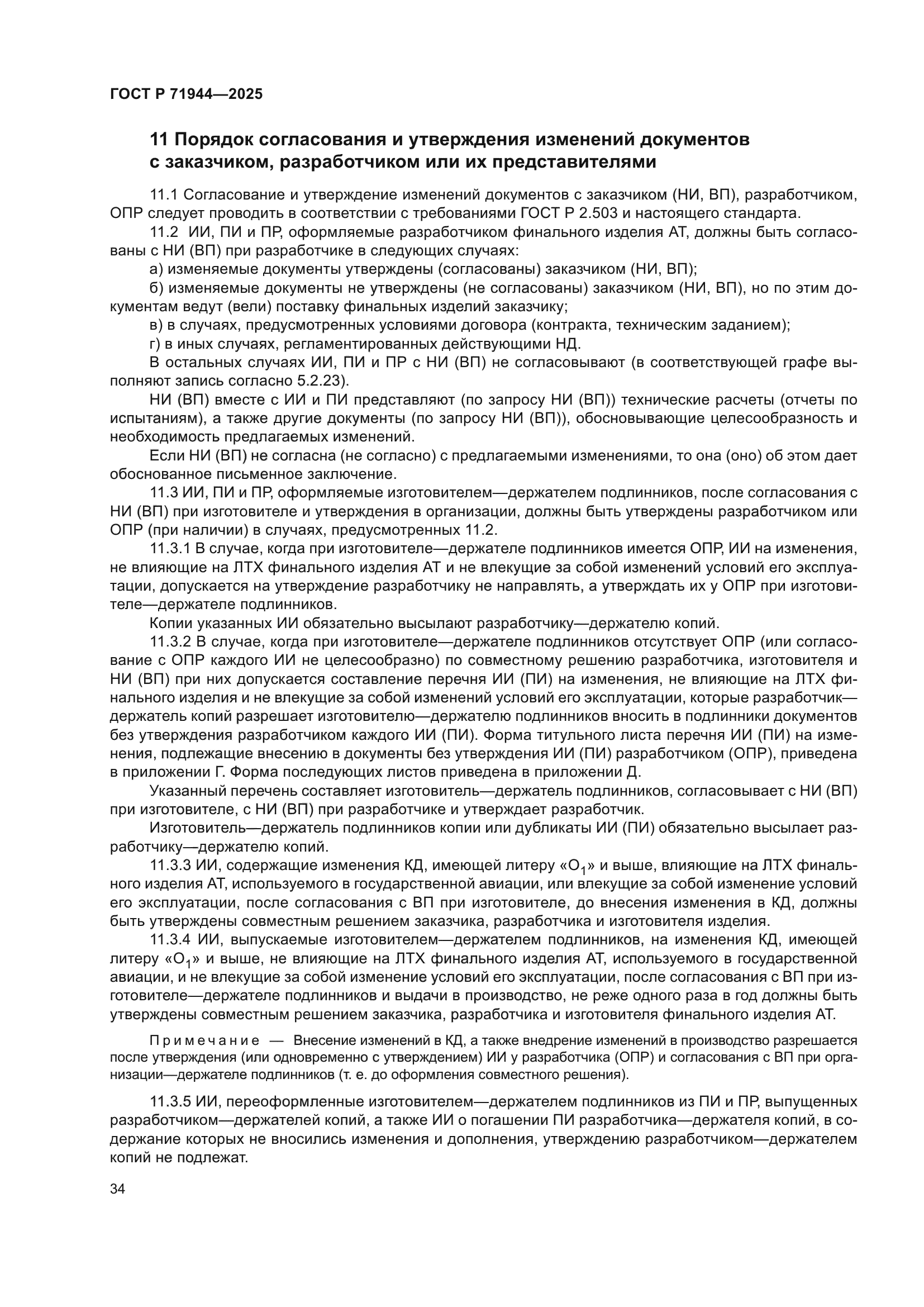 ГОСТ Р 71944—2025

11 Порядок согласования и утверждения изменений документов с заказчиком, разработчиком или их представителями

11.1 Согласование и утверждение изменений документов с заказчиком (НИ, ВП), разработчиком, ОПР следует проводить в соответствии с требованиями ГОСТ Р 2.503 и настоящего стандарта.

11.2 ИИ, ПИ и ПР, оформляемые разработчиком финального изделия АТ, должны быть согласованы с НИ (ВП) при разработчике в следующих случаях:

а) изменяемые документы утверждены (согласованы) заказчиком (НИ, ВП);

б) изменяемые документы не утверждены (не согласованы) заказчиком (НИ, ВП), но по этим документам ведут (вели) поставку финальных изделий заказчику;

в) в случаях, предусмотренных условиями договора (контракта, техническим заданием);

г) в иных случаях, регламентированных действующими НД.

В остальных случаях ИИ, ПИ и ПР с НИ (ВП) не согласовывают (в соответствующей графе выполняют запись согласно 5.2.23).

НИ (ВП) вместе с ИИ и ПИ представляют (по запросу НИ (ВП)) технические расчеты (отчеты по испытаниям), а также другие документы (по запросу НИ (ВП)), обосновывающие целесообразность и необходимость предлагаемых изменений.

Если НИ (ВП) не согласна (не согласно) с предлагаемыми изменениями, то она (оно) об этом дает обоснованное письменное заключение.

11.3 ИИ, ПИ и ПР, оформляемые изготовителем—держателем подлинников, после согласования с НИ (ВП) при изготовителе и утверждения в организации, должны быть утверждены разработчиком или ОПР (при наличии) в случаях, предусмотренных 11.2.

11.3.1 В случае, когда при изготовителе—держателе подлинников имеется ОПР, ИИ на изменения, не влияющие на ЛТХ финального изделия АТ и не влекущие за собой изменений условий его эксплуатации, допускается на утверждение разработчику не направлять, а утверждать их у ОПР при изготовителе—держателе подлинников.

Копии указанных ИИ обязательно высылают разработчику—держателю копий.

11.3.2 В случае, когда при изготовителе—держателе подлинников отсутствует ОПР (или согласование с ОПР каждого ИИ не целесообразно) по совместному решению разработчика, изготовителя и НИ (ВП) при них допускается составление перечня ИИ (ПИ) на изменения, не влияющие на ЛТХ финального изделия и не влекущие за собой изменений условий его эксплуатации, которые разработчик—держатель копий разрешает изготовителю—держателю подлинников вносить в подлинники документов без утверждения разработчиком каждого ИИ (ПИ). Форма титульного листа перечня ИИ (ПИ) на изменения, подлежащие внесению в документы без утверждения ИИ (ПИ) разработчиком (ОПР), приведена в приложении Г. Форма последующих листов приведена в приложении Д.

Указанный перечень составляет изготовитель—держатель подлинников, согласовывает с НИ (ВП) при изготовителе, с НИ (ВП) при разработчике и утверждает разработчик.

Изготовитель—держатель подлинников копии или дубликаты ИИ (ПИ) обязательно высылает разработчику—держателю копий.

11.3.3 ИИ, содержащие изменения КД, имеющей литеру «$О_1$» и выше, влияющие на ЛТХ финального изделия АТ, используемого в государственной авиации, или влекущие за собой изменение условий его эксплуатации, после согласования с ВП при изготовителе, до внесения изменения в КД, должны быть утверждены совместным решением заказчика, разработчика и изготовителя изделия.

11.3.4 ИИ, выпускаемые изготовителем—держателем подлинников, на изменения КД, имеющей литеру «$О_1$» и выше, не влияющие на ЛТХ финального изделия АТ, используемого в государственной авиации, и не влекущие за собой изменение условий его эксплуатации, после согласования с ВП при изготовителе—держателе подлинников и выдачи в производство, не реже одного раза в год должны быть утверждены совместным решением заказчика, разработчика и изготовителя финального изделия АТ.

Примечание — Внесение изменений в КД, а также внедрение изменений в производство разрешается после утверждения (или одновременно с утверждением) ИИ у разработчика (ОПР) и согласования с ВП при организации—держателе подлинников (т. е. до оформления совместного решения).

11.3.5 ИИ, переоформленные изготовителем—держателем подлинников из ПИ и ПР, выпущенных разработчиком—держателей копий, а также ИИ о погашении ПИ разработчика—держателя копий, в содержание которых не вносились изменения и дополнения, утверждению разработчиком—держателем копий не подлежат.

34